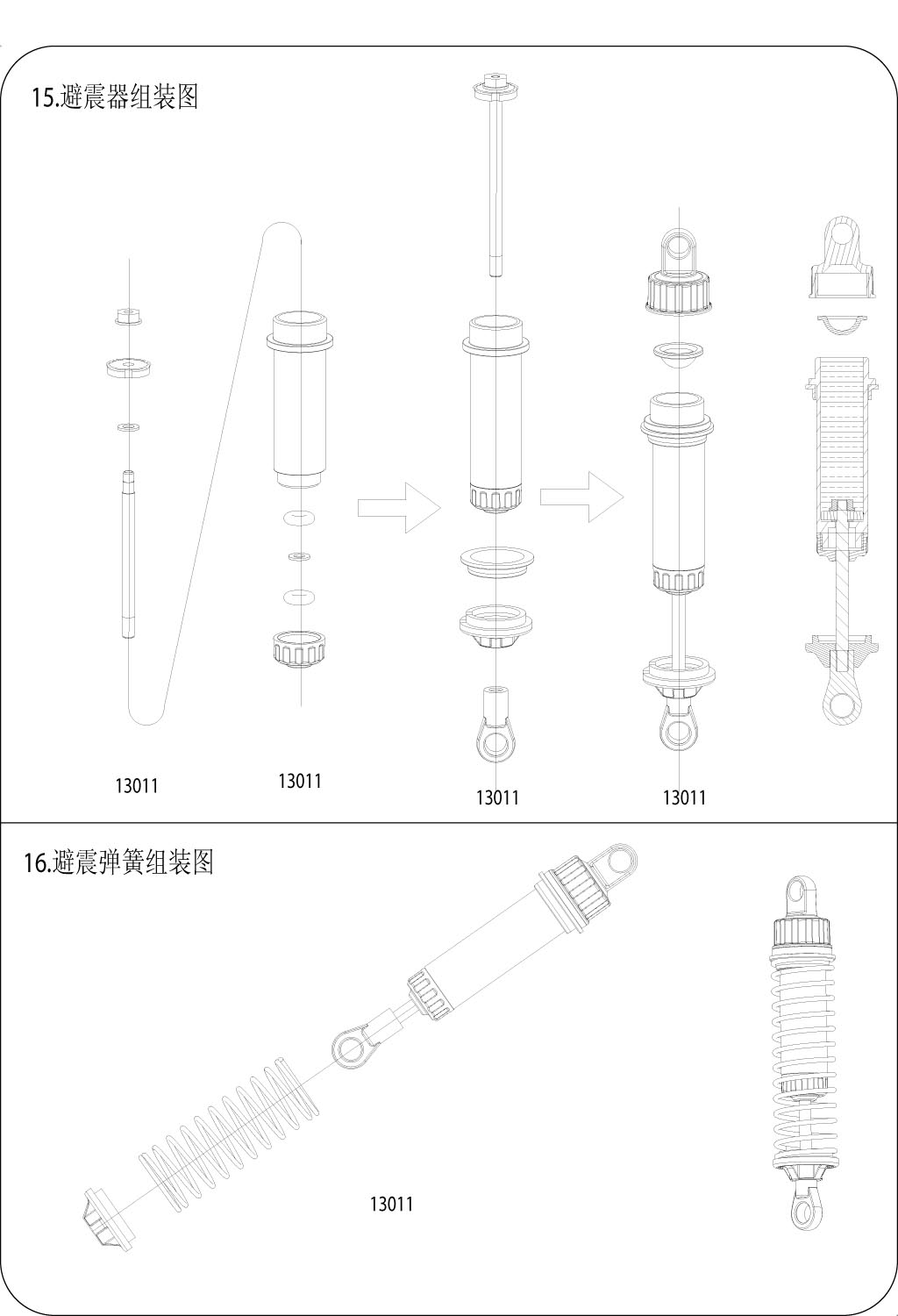 15.避震器组装图

13011

13011

13011

13011

16.避震弹簧组装图

13011